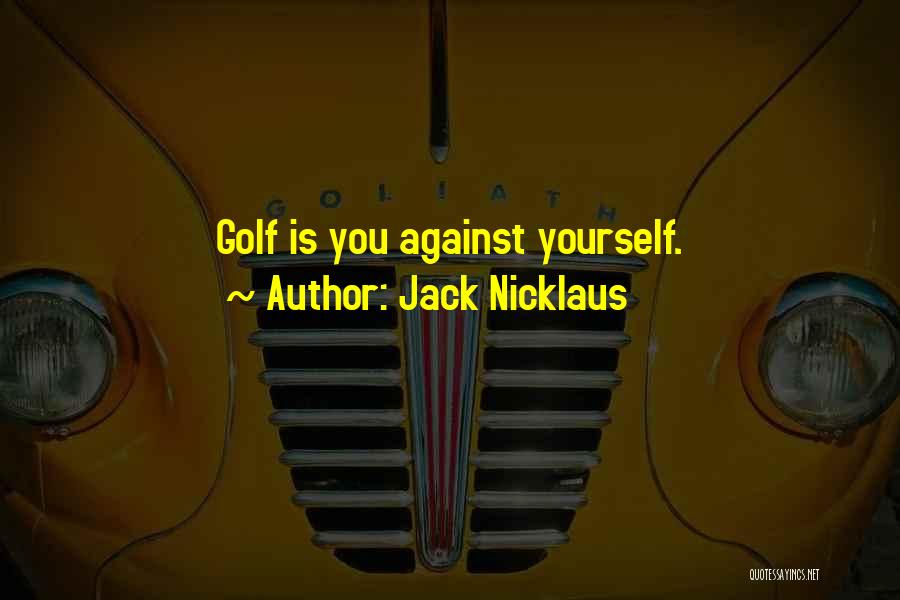 GOLIATH

Golf is you against yourself.
~ Author: Jack Nicklaus

QUOTESSAYINGS.NET